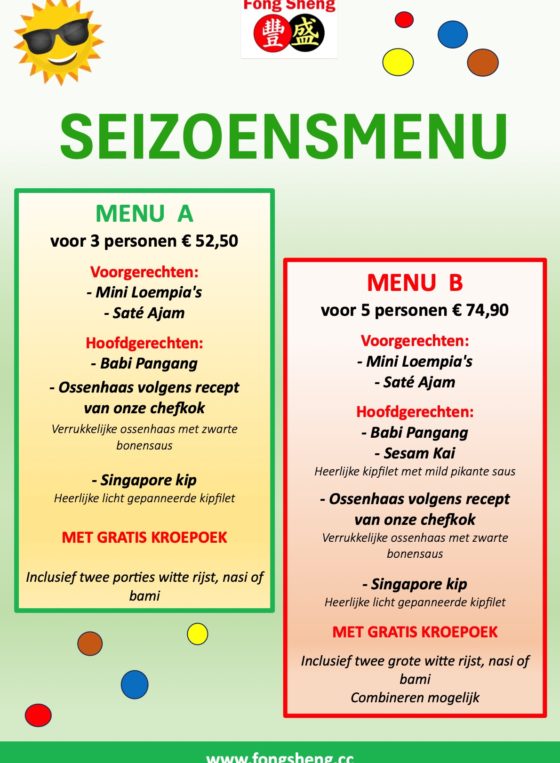 Fong Sheng
豐盛

SEIZOENSMENU

MENU A
voor 3 personen € 52,50

Voorgerechten:
- Mini Loempia's
- Saté Ajam

Hoofdgerechten:
- Babi Pangang
- Ossenhaas volgens recept van onze chefkok
Verrukkelijke ossenhaas met zwarte bonensaus

- Singapore kip
Heerlijke licht gepanneerde kipfilet

MET GRATIS KROEPOEK

Inclusief twee porties witte rijst, nasi of bami

MENU B
voor 5 personen € 74,90

Voorgerechten:
- Mini Loempia's
- Saté Ajam

Hoofdgerechten:
- Babi Pangang
- Sesam Kai
Heerlijke kipfilet met mild pikante saus

- Ossenhaas volgens recept van onze chefkok
Verrukkelijke ossenhaas met zwarte bonensaus

- Singapore kip
Heerlijke licht gepanneerde kipfilet

MET GRATIS KROEPOEK

Inclusief twee grote witte rijst, nasi of bami
Combineren mogelijk

www.fongsheng.cc